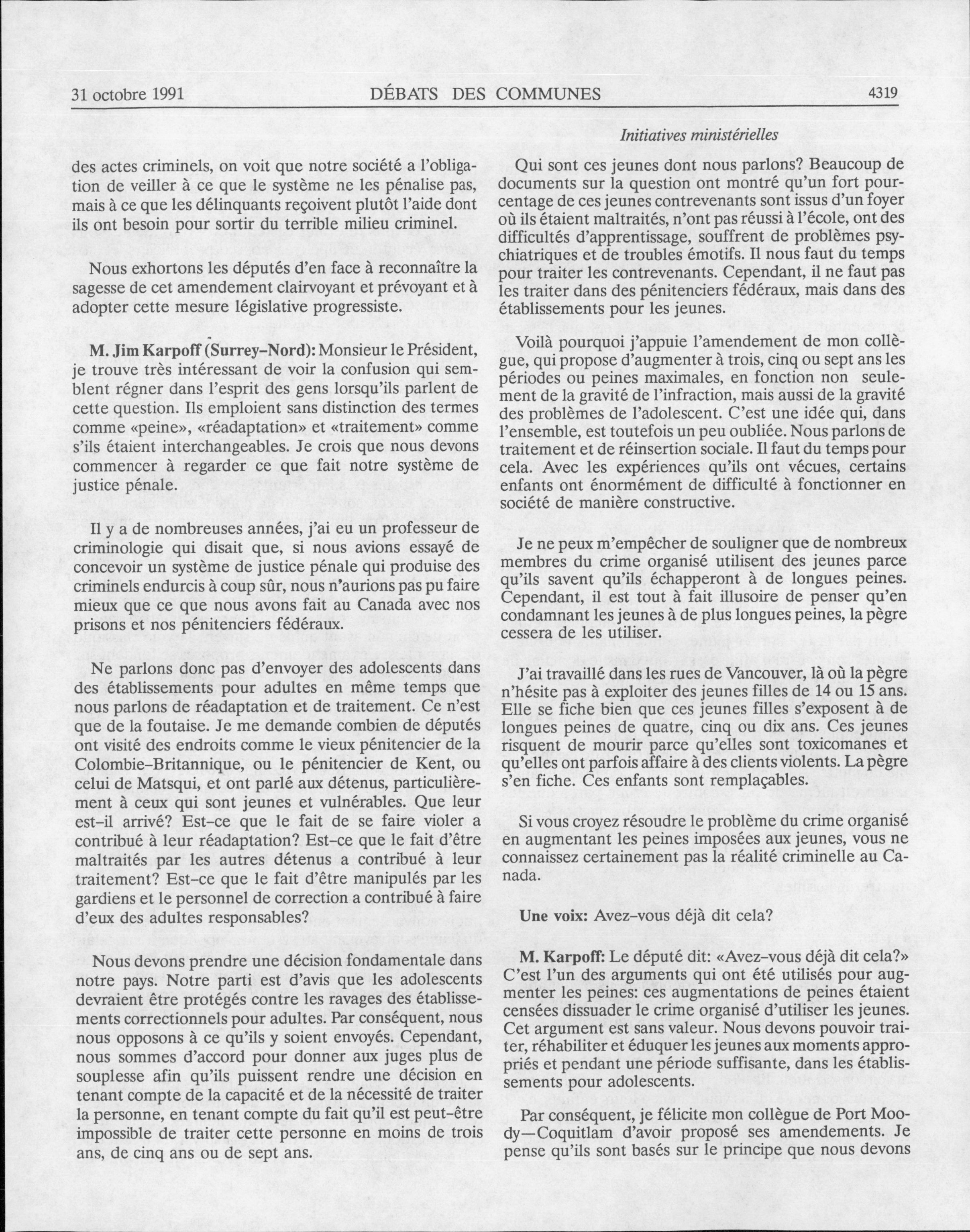 31 octobre 1991 DÉBATS DES COMMUNES 4319

Initiatives ministérielles

des actes criminels, on voit que notre société a l'obligation de veiller à ce que le système ne les pénalise pas, mais à ce que les délinquants reçoivent plutôt l'aide dont ils ont besoin pour sortir du terrible milieu criminel.

Nous exhortons les députés d'en face à reconnaître la sagesse de cet amendement clairvoyant et prévoyant et à adopter cette mesure législative progressiste.

M. Jim Karpoff (Surrey-Nord): Monsieur le Président, je trouve très intéressant de voir la confusion qui semblent régner dans l'esprit des gens lorsqu'ils parlent de cette question. Ils emploient sans distinction des termes comme «peine», «réadaptation» et «traitement» comme s'ils étaient interchangeables. Je crois que nous devons commencer à regarder ce que fait notre système de justice pénale.

Il y a de nombreuses années, j'ai eu un professeur de criminologie qui disait que, si nous avions essayé de concevoir un système de justice pénale qui produise des criminels endurcis à coup sûr, nous n'aurions pas pu faire mieux que ce que nous avons fait au Canada avec nos prisons et nos pénitenciers fédéraux.

Ne parlons donc pas d'envoyer des adolescents dans des établissements pour adultes en même temps que nous parlons de réadaptation et de traitement. Ce n'est que de la foutaise. Je me demande combien de députés ont visité des endroits comme le vieux pénitencier de la Colombie-Britannique, ou le pénitencier de Kent, ou celui de Matsqui, et ont parlé aux détenus, particulièrement à ceux qui sont jeunes et vulnérables. Que leur est-il arrivé? Est-ce que le fait de se faire violer a contribué à leur réadaptation? Est-ce que le fait d'être maltraités par les autres détenus a contribué à leur traitement? Est-ce que le fait d'être manipulés par les gardiens et le personnel de correction a contribué à faire d'eux des adultes responsables?

Nous devons prendre une décision fondamentale dans notre pays. Notre parti est d'avis que les adolescents devraient être protégés contre les ravages des établissements correctionnels pour adultes. Par conséquent, nous nous opposons à ce qu'ils y soient envoyés. Cependant, nous sommes d'accord pour donner aux juges plus de souplesse afin qu'ils puissent rendre une décision en tenant compte de la capacité et de la nécessité de traiter la personne, en tenant compte du fait qu'il est peut-être impossible de traiter cette personne en moins de trois ans, de cinq ans ou de sept ans.

Qui sont ces jeunes dont nous parlons? Beaucoup de documents sur la question ont montré qu'un fort pourcentage de ces jeunes contrevenants sont issus d'un foyer où ils étaient maltraités, n'ont pas réussi à l'école, ont des difficultés d'apprentissage, souffrent de problèmes psychiatriques et de troubles émotifs. Il nous faut du temps pour traiter les contrevenants. Cependant, il ne faut pas les traiter dans des pénitenciers fédéraux, mais dans des établissements pour les jeunes.

Voilà pourquoi j'appuie l'amendement de mon collègue, qui propose d'augmenter à trois, cinq ou sept ans les périodes ou peines maximales, en fonction non seulement de la gravité de l'infraction, mais aussi de la gravité des problèmes de l'adolescent. C'est une idée qui, dans l'ensemble, est toutefois un peu oubliée. Nous parlons de traitement et de réinsertion sociale. Il faut du temps pour cela. Avec les expériences qu'ils ont vécues, certains enfants ont énormément de difficulté à fonctionner en société de manière constructive.

Je ne peux m'empêcher de souligner que de nombreux membres du crime organisé utilisent des jeunes parce qu'ils savent qu'ils échapperont à de longues peines. Cependant, il est tout à fait illusoire de penser qu'en condamnant les jeunes à de plus longues peines, la pègre cessera de les utiliser.

J'ai travaillé dans les rues de Vancouver, là où la pègre n'hésite pas à exploiter des jeunes filles de 14 ou 15 ans. Elle se fiche bien que ces jeunes filles s'exposent à de longues peines de quatre, cinq ou dix ans. Ces jeunes risquent de mourir parce qu'elles sont toxicomanes et qu'elles ont parfois affaire à des clients violents. La pègre s'en fiche. Ces enfants sont remplaçables.

Si vous croyez résoudre le problème du crime organisé en augmentant les peines imposées aux jeunes, vous ne connaissez certainement pas la réalité criminelle au Canada.

Une voix: Avez-vous déjà dit cela?

M. Karpoff: Le député dit: «Avez-vous déjà dit cela?» C'est l'un des arguments qui ont été utilisés pour augmenter les peines: ces augmentations de peines étaient censées dissuader le crime organisé d'utiliser les jeunes. Cet argument est sans valeur. Nous devons pouvoir traiter, réhabiliter et éduquer les jeunes aux moments appropriés et pendant une période suffisante, dans les établissements pour adolescents.

Par conséquent, je félicite mon collègue de Port Moody—Coquitlam d'avoir proposé ses amendements. Je pense qu'ils sont basés sur le principe que nous devons